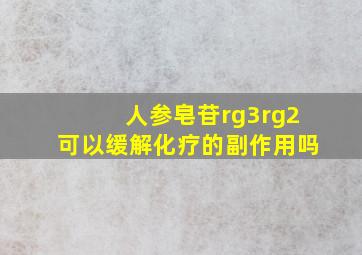 人参皂苷rg3rg2
可以缓解化疗的副作用吗